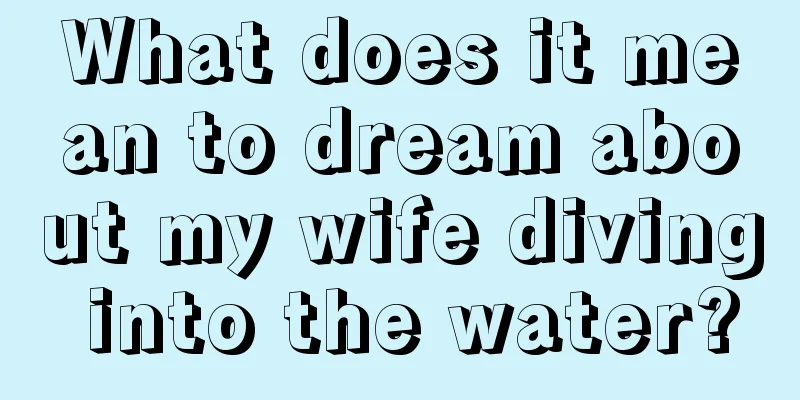 What does it mean to dream about my wife diving into the water?